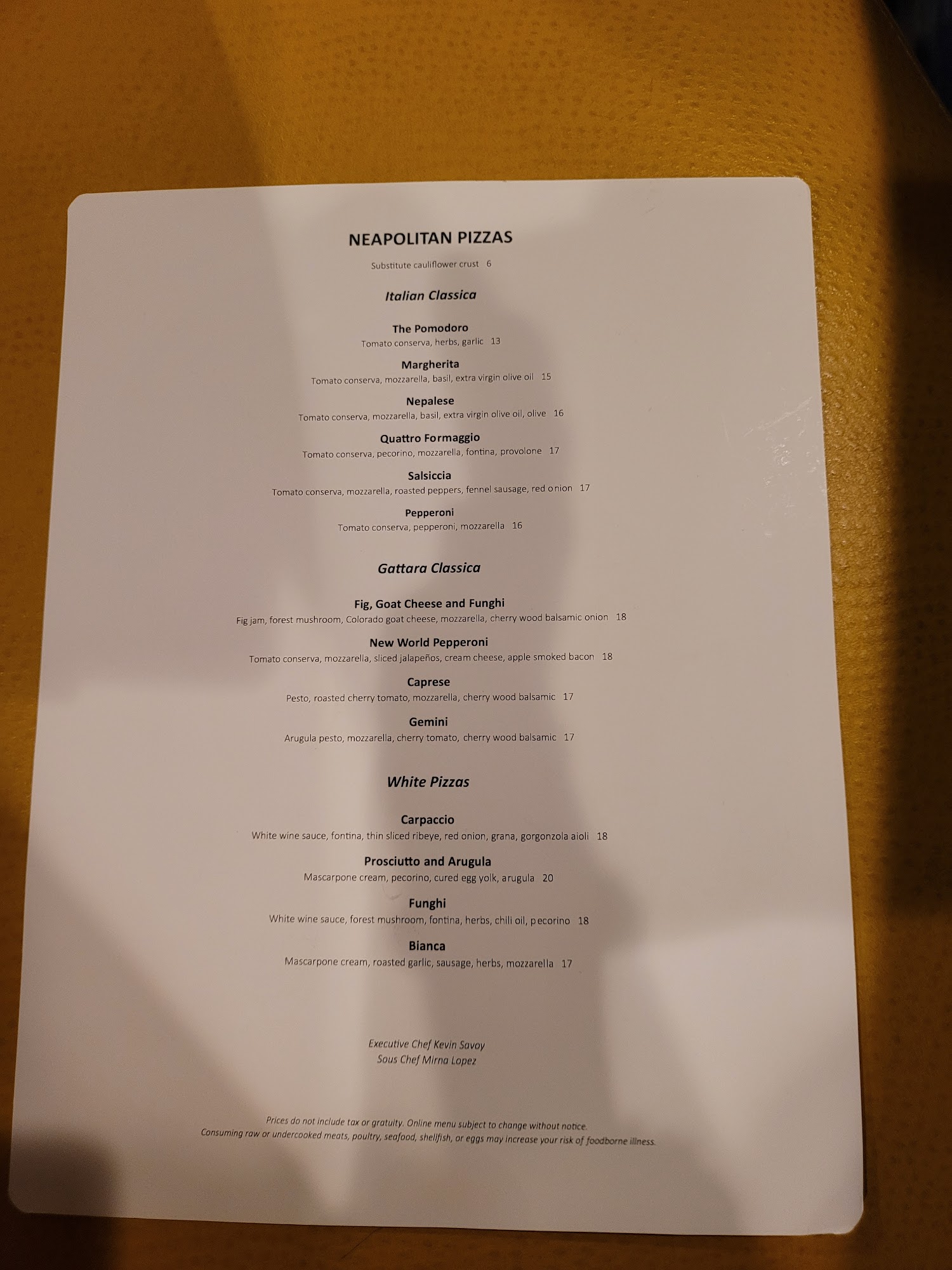 NEAPOLITAN PIZZAS

Substitute cauliflower crust 6

Italian Classica

The Pomodoro
Tomato conserva, herbs, garlic 13

Margherita
Tomato conserva, mozzarella, basil, extra virgin olive oil 15

Nepalese
Tomato conserva, mozzarella, basil, extra virgin olive oil, olive 16

Quattro Formaggio
Tomato conserva, pecorino, mozzarella, fontina, provolone 17

Salsiccia
Tomato conserva, mozzarella, roasted peppers, fennel sausage, red onion 17

Pepperoni
Tomato conserva, pepperoni, mozzarella 16

Gattara Classica

Fig, Goat Cheese and Funghi
Fig jam, forest mushroom, Colorado goat cheese, mozzarella, cherry wood balsamic onion 18

New World Pepperoni
Tomato conserva, mozzarella, sliced jalapeños, cream cheese, apple smoked bacon 18

Caprese
Pesto, roasted cherry tomato, mozzarella, cherry wood balsamic 17

Gemini
Arugula pesto, mozzarella, cherry tomato, cherry wood balsamic 17

White Pizzas

Carpaccio
White wine sauce, fontina, thin sliced ribeye, red onion, grana, gorgonzola aioli 18

Prosciutto and Arugula
Mascarpone cream, pecorino, cured egg yolk, arugula 20

Funghi
White wine sauce, forest mushroom, fontina, herbs, chili oil, pecorino 18

Bianca
Mascarpone cream, roasted garlic, sausage, herbs, mozzarella 17

Executive Chef Kevin Savoy
Sous Chef Mirna Lopez

Prices do not include tax or gratuity. Online menu subject to change without notice.
Consuming raw or undercooked meats, poultry, seafood, shellfish, or eggs may increase your risk of foodborne illness.